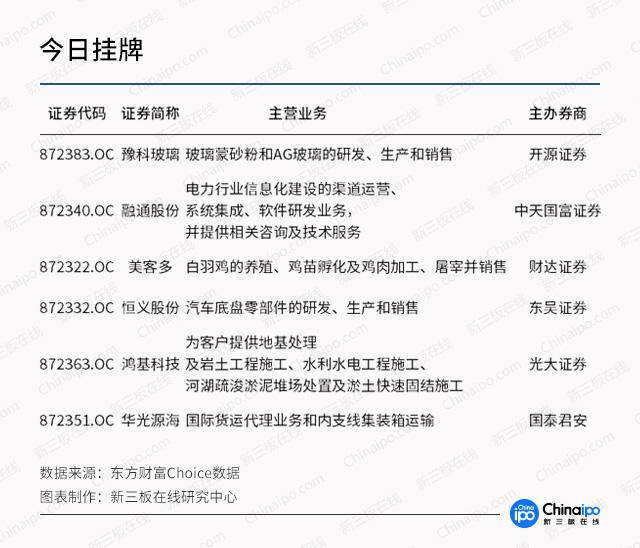 今日挂牌

| 证券代码 | 证券简称 | 主营业务 | 主办券商 |
|---|---|---|---|
| 872383.OC | 豫科玻璃 | 玻璃蒙砂粉和AG玻璃的研发、生产和销售 | 开源证券 |
| 872340.OC | 融通股份 | 电力行业信息化建设的渠道运营、系统集成、软件研发业务，并提供相关咨询及技术服务 | 中天国富证券 |
| 872322.OC | 美客多 | 白羽鸡的养殖、鸡苗孵化及鸡肉加工、屠宰并销售 | 财达证券 |
| 872332.OC | 恒义股份 | 汽车底盘零部件的研发、生产和销售 | 东吴证券 |
| 872363.OC | 鸿基科技 | 为客户提供地基处理及岩土工程施工、水利水电工程施工、河湖疏浚淤泥堆场处置及淤土快速固结施工 | 光大证券 |
| 872351.OC | 华光源海 | 国际货运代理业务和内支线集装箱运输 | 国泰君安 |

数据来源：东方财富Choice数据
图表制作：新三板在线研究中心

China ipo Chinaipo 新三板在线